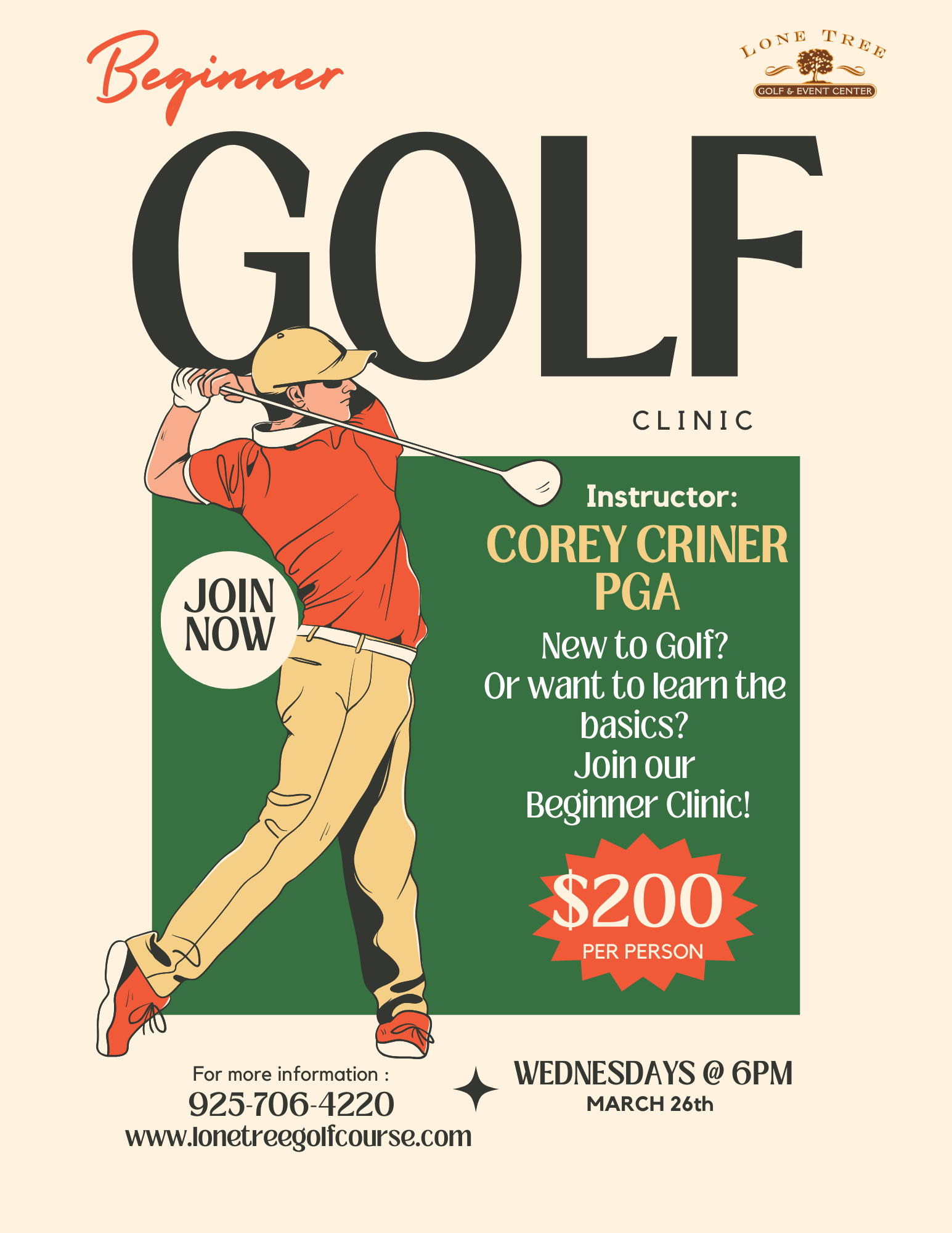 Beginner

LONE TREE
GOLF & EVENT CENTER

GOLF

CLINIC

JOIN NOW

Instructor:
COREY CRINER PGA

New to Golf?
Or want to learn the basics?
Join our Beginner Clinic!

$200
PER PERSON

For more information :
925-706-4220
www.lonetreegolfcourse.com

WEDNESDAYS @ 6PM
MARCH 26th